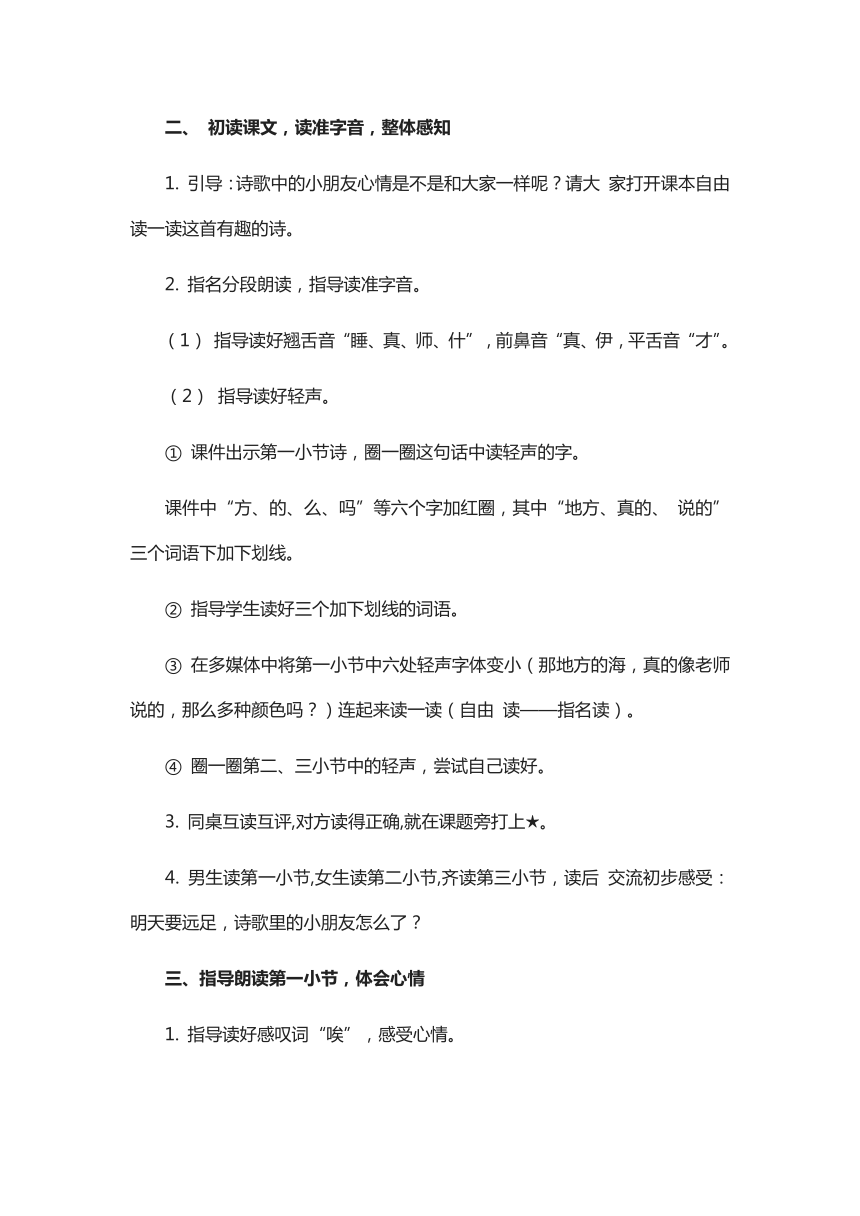 二、 初读课文，读准字音，整体感知

1. 引导：诗歌中的小朋友心情是不是和大家一样呢？请大 家打开课本自由读一读这首有趣的诗。

2. 指名分段朗读，指导读准字音。

（1） 指导读好翘舌音“睡、真、师、什”，前鼻音“真、伊，平舌音“才”。

（2） 指导读好轻声。

① 课件出示第一小节诗，圈一圈这句话中读轻声的字。

课件中“方、的、么、吗”等六个字加红圈，其中“地方、真的、 说的”三个词语下加下划线。

② 指导学生读好三个加下划线的词语。

③ 在多媒体中将第一小节中六处轻声字体变小（那地方的海，真的像老师说的，那么多种颜色吗？）连起来读一读（自由 读——指名读）。

④ 圈一圈第二、三小节中的轻声，尝试自己读好。

3. 同桌互读互评,对方读得正确,就在课题旁打上★。

4. 男生读第一小节,女生读第二小节,齐读第三小节，读后 交流初步感受：明天要远足，诗歌里的小朋友怎么了？

三、指导朗读第一小节，体会心情

1. 指导读好感叹词“唉”，感受心情。